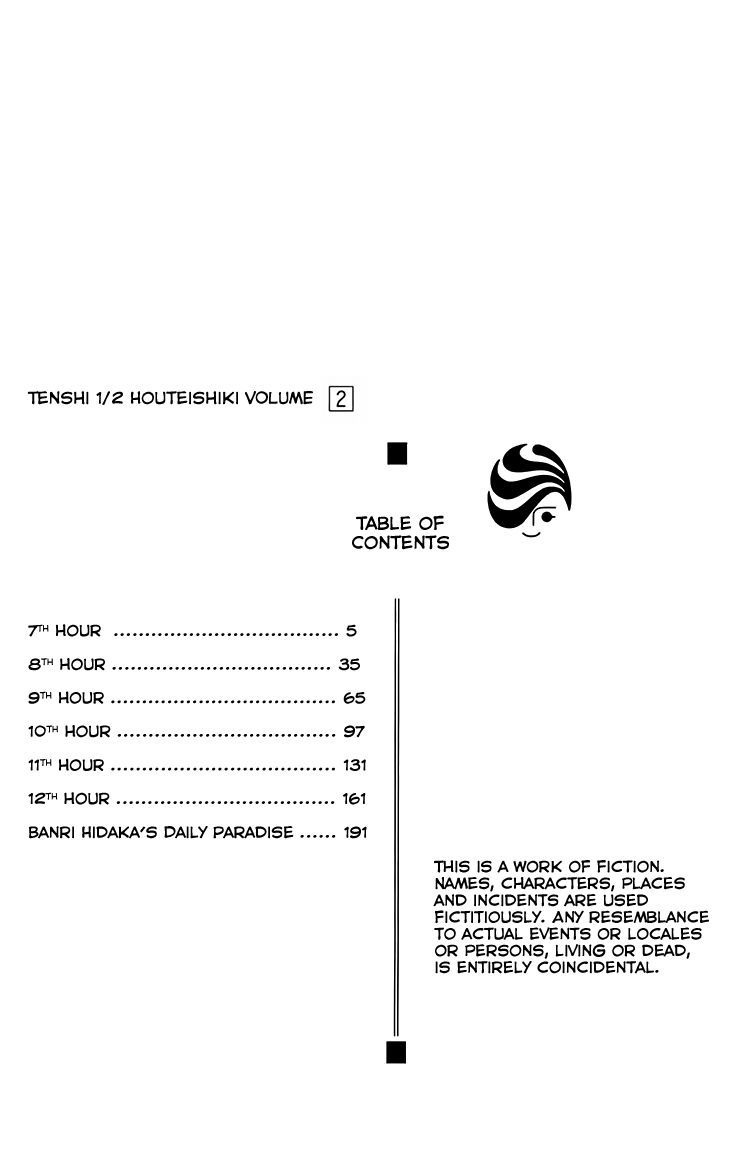 TENSHI 1/2 HOUTEISHIKI VOLUME 2

TABLE OF CONTENTS

7TH HOUR 5

8TH HOUR 35

9TH HOUR 65

10TH HOUR 97

11TH HOUR 131

12TH HOUR 161

BANRI HIDAKA'S DAILY PARADISE 191

THIS IS A WORK OF FICTION. NAMES, CHARACTERS, PLACES AND INCIDENTS ARE USED FICTITIOUSLY. ANY RESEMBLANCE TO ACTUAL EVENTS OR LOCALES OR PERSONS, LIVING OR DEAD, IS ENTIRELY COINCIDENTAL.